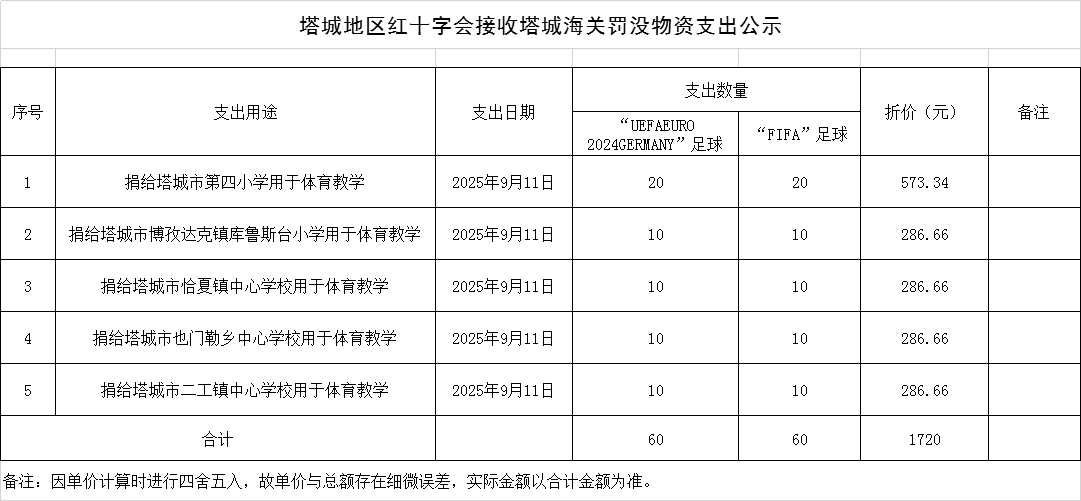 塔城地区红十字会接收塔城海关罚没物资支出公示

| 序号 | 支出用途 | 支出日期 | 支出数量 | | 折价（元） | 备注 |
|---|---|---|---|---|---|---|
| | | | “UEFAEURO 2024GERMANY”足球 | “FIFA”足球 | | |
| 1 | 捐给塔城市第四小学用于体育教学 | 2025年9月11日 | 20 | 20 | 573.34 | |
| 2 | 捐给塔城市博孜达克镇库鲁斯台小学用于体育教学 | 2025年9月11日 | 10 | 10 | 286.66 | |
| 3 | 捐给塔城市恰夏镇中心学校用于体育教学 | 2025年9月11日 | 10 | 10 | 286.66 | |
| 4 | 捐给塔城市也门勒乡中心学校用于体育教学 | 2025年9月11日 | 10 | 10 | 286.66 | |
| 5 | 捐给塔城市二工镇中心学校用于体育教学 | 2025年9月11日 | 10 | 10 | 286.66 | |
| 合计 | | | 60 | 60 | 1720 | |

备注：因单价计算时进行四舍五入，故单价与总额存在细微误差，实际金额以合计金额为准。